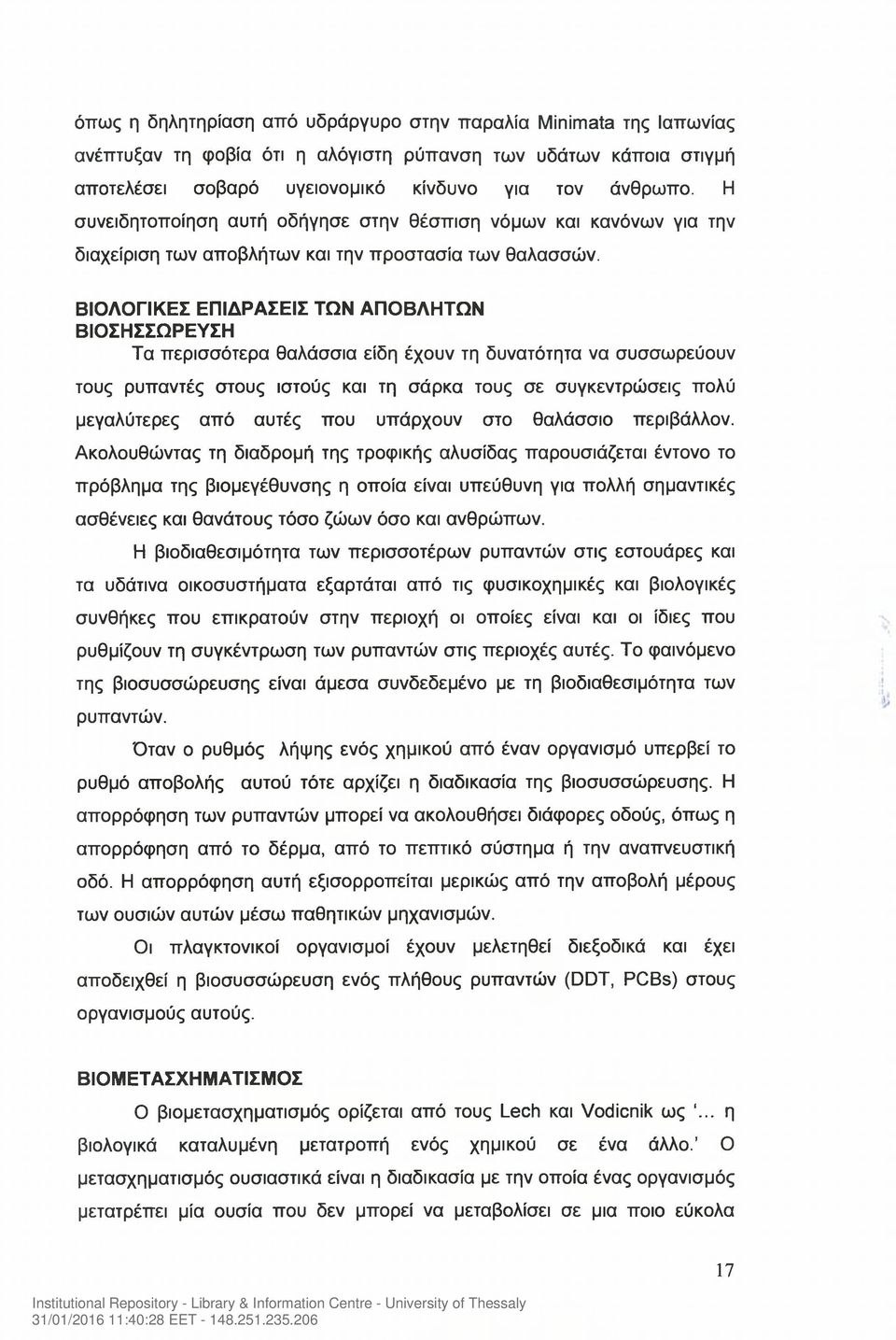 όπως η δηλητηρίαση από υδράργυρο στην παραλία Minimata της Ιαπωνίας ανέπτυξαν τη φοβία ότι η αλόγιστη ρύπανση των υδάτων κάποια στιγμή αποτελέσει σοβαρό υγειονομικό κίνδυνο για τον άνθρωπο. Η συνειδητοποίηση αυτή οδήγησε στην θέσπιση νόμων και κανόνων για την διαχείριση των αποβλήτων και την προστασία των θαλασσών.

ΒΙΟΛΟΓΙΚΕΣ ΕΠΙΔΡΑΣΕΙΣ ΤΩΝ ΑΠΟΒΛΗΤΩΝ
ΒΙΟΣΗΣΣΩΡΕΥΣΗ

Τα περισσότερα θαλάσσια είδη έχουν τη δυνατότητα να συσσωρεύουν τους ρυπαντές στους ιστούς και τη σάρκα τους σε συγκεντρώσεις πολύ μεγαλύτερες από αυτές που υπάρχουν στο θαλάσσιο περιβάλλον. Ακολουθώντας τη διαδρομή της τροφικής αλυσίδας παρουσιάζεται έντονο το πρόβλημα της βιομεγέθυνσης η οποία είναι υπεύθυνη για πολλή σημαντικές ασθένειες και θανάτους τόσο ζώων όσο και ανθρώπων.

Η βιοδιαθεσιμότητα των περισσοτέρων ρυπαντών στις εστουάρες και τα υδάτινα οικοσυστήματα εξαρτάται από τις φυσικοχημικές και βιολογικές συνθήκες που επικρατούν στην περιοχή οι οποίες είναι και οι ίδιες που ρυθμίζουν τη συγκέντρωση των ρυπαντών στις περιοχές αυτές. Το φαινόμενο της βιοσυσσώρευσης είναι άμεσα συνδεδεμένο με τη βιοδιαθεσιμότητα των ρυπαντών.

Όταν ο ρυθμός λήψης ενός χημικού από έναν οργανισμό υπερβεί το ρυθμό αποβολής αυτού τότε αρχίζει η διαδικασία της βιοσυσσώρευσης. Η απορρόφηση των ρυπαντών μπορεί να ακολουθήσει διάφορες οδούς, όπως η απορρόφηση από το δέρμα, από το πεπτικό σύστημα ή την αναπνευστική οδό. Η απορρόφηση αυτή εξισορροπείται μερικώς από την αποβολή μέρους των ουσιών αυτών μέσω παθητικών μηχανισμών.

Οι πλαγκτονικοί οργανισμοί έχουν μελετηθεί διεξοδικά και έχει αποδειχθεί η βιοσυσσώρευση ενός πλήθους ρυπαντών (DDT, PCBs) στους οργανισμούς αυτούς.

ΒΙΟΜΕΤΑΣΧΗΜΑΤΙΣΜΟΣ

Ο βιομετασχηματισμός ορίζεται από τους Lech και Vodicnik ως '... η βιολογικά καταλυμένη μετατροπή ενός χημικού σε ένα άλλο.' Ο μετασχηματισμός ουσιαστικά είναι η διαδικασία με την οποία ένας οργανισμός μετατρέπει μία ουσία που δεν μπορεί να μεταβολίσει σε μια ποιο εύκολα

17

Institutional Repository - Library & Information Centre - University of Thessaly
31/01/2016 11:40:28 EET - 148.251.235.206